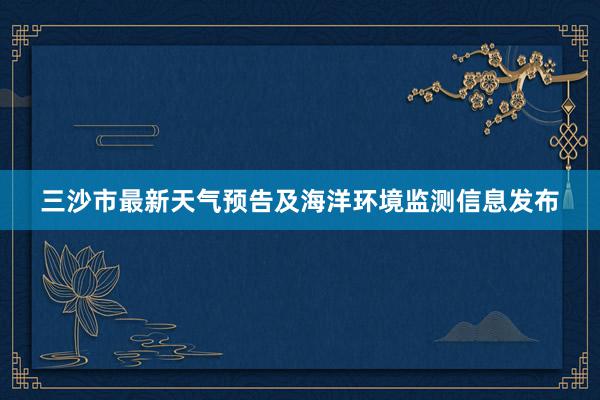 三沙市最新天气预告及海洋环境监测信息发布